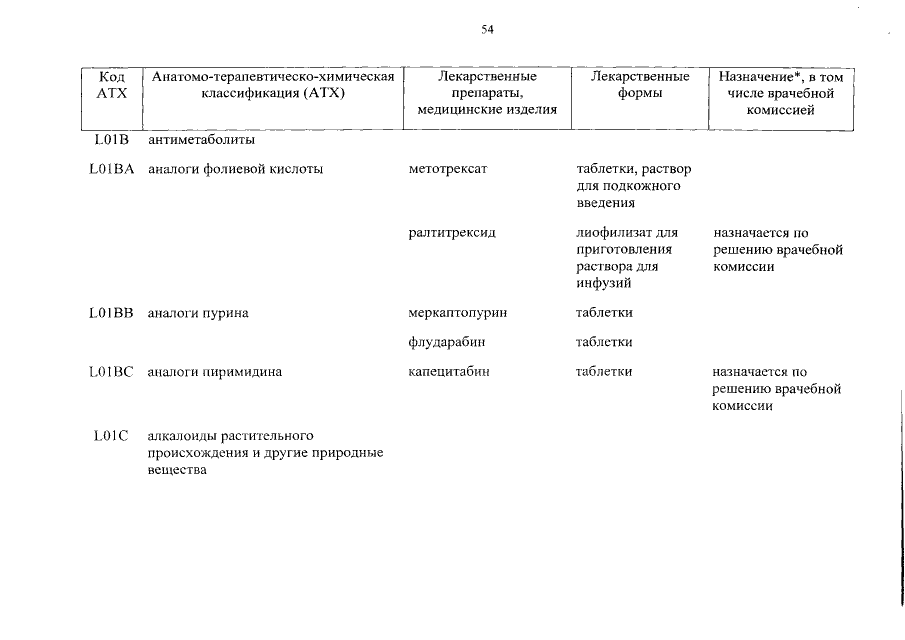 54

| Код АТХ | Анатомо-терапевтическо-химическая классификация (АТХ) | Лекарственные препараты, медицинские изделия | Лекарственные формы | Назначение*, в том числе врачебной комиссией |
|---|---|---|---|---|
| L01B | антиметаболиты | | | |
| L01BA | аналоги фолиевой кислоты | метотрексат | таблетки, раствор для подкожного введения | |
| | | ралтитрексид | лиофилизат для приготовления раствора для инфузий | назначается по решению врачебной комиссии |
| L01BB | аналоги пурина | меркаптопурин | таблетки | |
| | | флударабин | таблетки | |
| L01BC | аналоги пиримидина | капецитабин | таблетки | назначается по решению врачебной комиссии |
| L01C | алкалоиды растительного происхождения и другие природные вещества | | | |